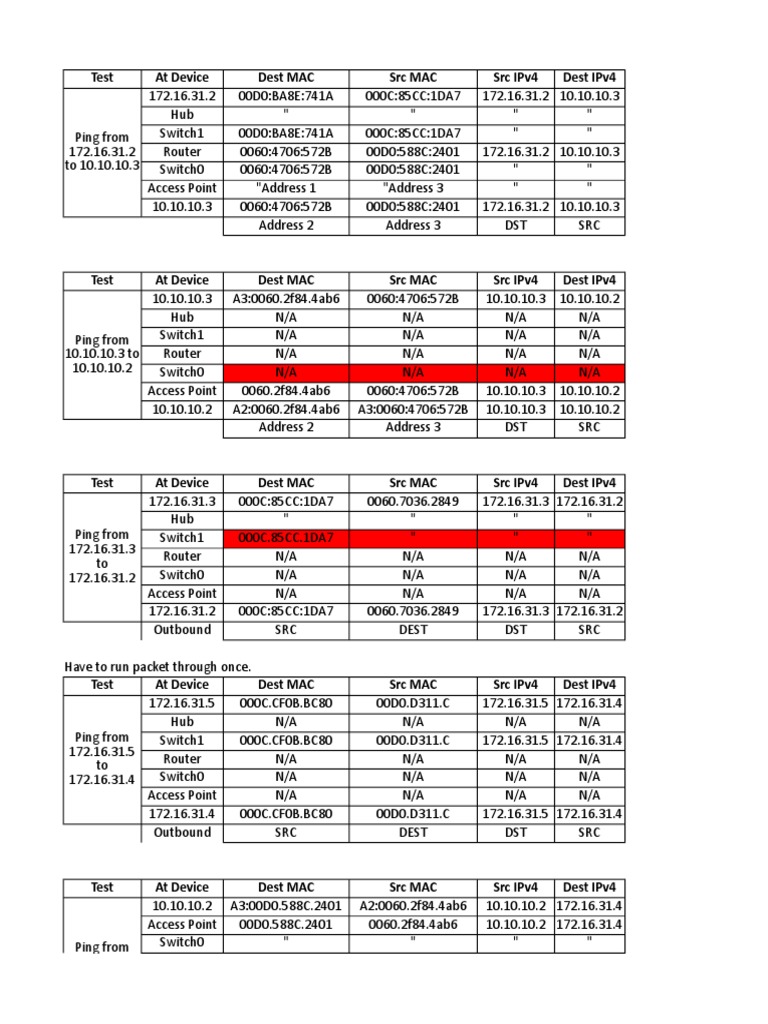 | Test | At Device | Dest MAC | Src MAC | Src IPv4 | Dest IPv4 |
|---|---|---|---|---|---|
| Ping from 172.16.31.2 to 10.10.10.3 | 172.16.31.2 | 00D0:BA8E:741A | 000C:85CC:1DA7 | 172.16.31.2 | 10.10.10.3 |
| | Hub | " | " | " | " |
| | Switch1 | 00D0:BA8E:741A | 000C:85CC:1DA7 | " | " |
| | Router | 0060:4706:572B | 00D0:588C:2401 | 172.16.31.2 | 10.10.10.3 |
| | Switch0 | 0060:4706:572B | 00D0:588C:2401 | " | " |
| | Access Point | "Address 1 | "Address 3 | " | " |
| | 10.10.10.3 | 0060:4706:572B | 00D0:588C:2401 | 172.16.31.2 | 10.10.10.3 |
| | | Address 2 | Address 3 | DST | SRC |

| Test | At Device | Dest MAC | Src MAC | Src IPv4 | Dest IPv4 |
|---|---|---|---|---|---|
| Ping from 10.10.10.3 to 10.10.10.2 | 10.10.10.3 | A3:0060.2f84.4ab6 | 0060:4706:572B | 10.10.10.3 | 10.10.10.2 |
| | Hub | N/A | N/A | N/A | N/A |
| | Switch1 | N/A | N/A | N/A | N/A |
| | Router | N/A | N/A | N/A | N/A |
| | Switch0 | N/A | N/A | N/A | N/A |
| | Access Point | 0060.2f84.4ab6 | 0060:4706:572B | 10.10.10.3 | 10.10.10.2 |
| | 10.10.10.2 | A2:0060.2f84.4ab6 | A3:0060:4706:572B | 10.10.10.3 | 10.10.10.2 |
| | | Address 2 | Address 3 | DST | SRC |

| Test | At Device | Dest MAC | Src MAC | Src IPv4 | Dest IPv4 |
|---|---|---|---|---|---|
| Ping from 172.16.31.3 to 172.16.31.2 | 172.16.31.3 | 000C:85CC:1DA7 | 0060.7036.2849 | 172.16.31.3 | 172.16.31.2 |
| | Hub | " | " | " | " |
| | Switch1 | 000C.85CC.1DA7 | " | " | " |
| | Router | N/A | N/A | N/A | N/A |
| | Switch0 | N/A | N/A | N/A | N/A |
| | Access Point | N/A | N/A | N/A | N/A |
| | 172.16.31.2 | 000C:85CC:1DA7 | 0060.7036.2849 | 172.16.31.3 | 172.16.31.2 |
| | Outbound | SRC | DEST | DST | SRC |

Have to run packet through once.

| Test | At Device | Dest MAC | Src MAC | Src IPv4 | Dest IPv4 |
|---|---|---|---|---|---|
| Ping from 172.16.31.5 to 172.16.31.4 | 172.16.31.5 | 000C.CF0B.BC80 | 00D0.D311.C | 172.16.31.5 | 172.16.31.4 |
| | Hub | N/A | N/A | N/A | N/A |
| | Switch1 | 000C.CF0B.BC80 | 00D0.D311.C | 172.16.31.5 | 172.16.31.4 |
| | Router | N/A | N/A | N/A | N/A |
| | Switch0 | N/A | N/A | N/A | N/A |
| | Access Point | N/A | N/A | N/A | N/A |
| | 172.16.31.4 | 000C.CF0B.BC80 | 00D0.D311.C | 172.16.31.5 | 172.16.31.4 |
| | Outbound | SRC | DEST | DST | SRC |

| Test | At Device | Dest MAC | Src MAC | Src IPv4 | Dest IPv4 |
|---|---|---|---|---|---|
| Ping from | 10.10.10.2 | A3:00D0.588C.2401 | A2:0060.2f84.4ab6 | 10.10.10.2 | 172.16.31.4 |
| | Access Point | 00D0.588C.2401 | 0060.2f84.4ab6 | 10.10.10.2 | 172.16.31.4 |
| | Switch0 | " | " | " | " |